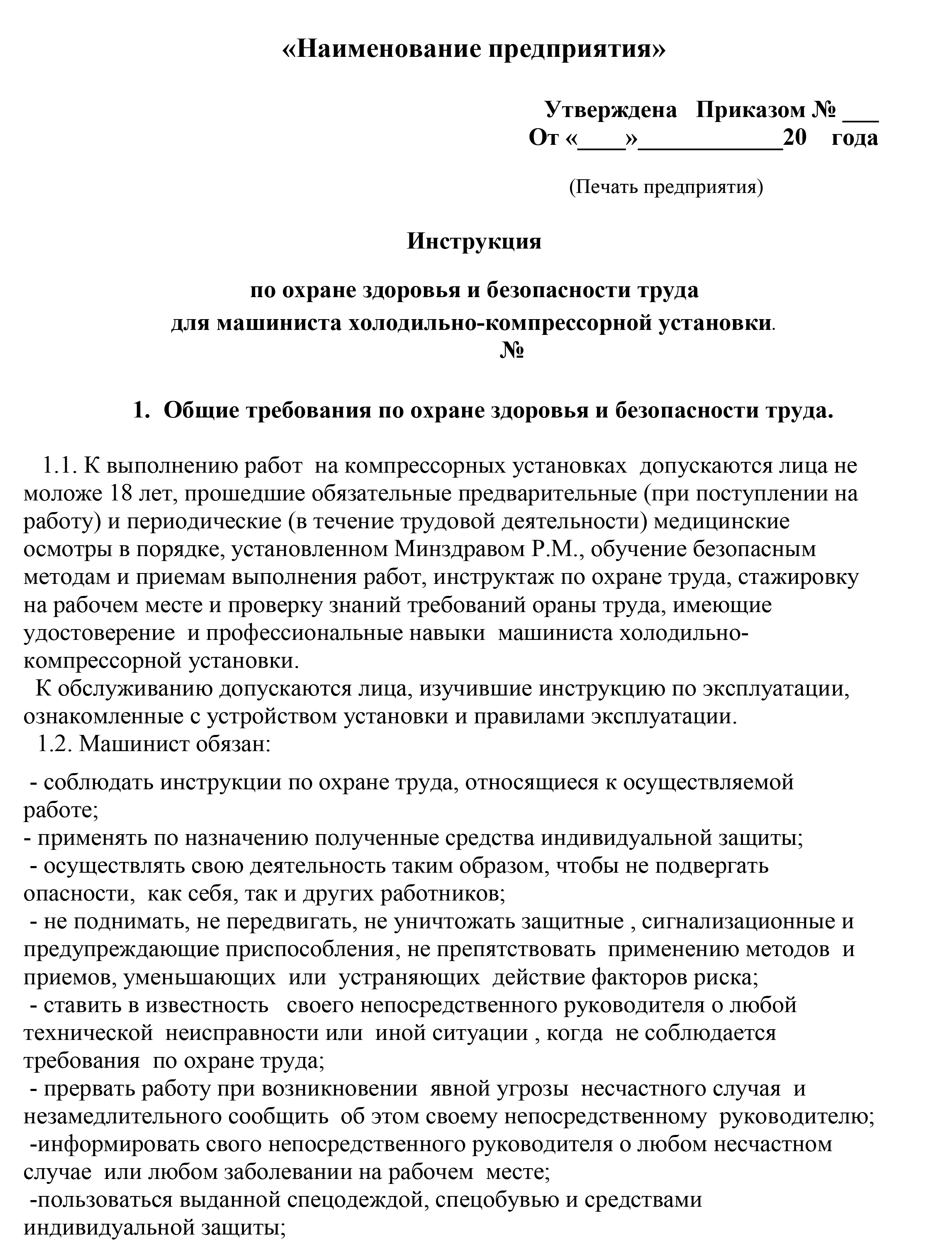 «Наименование предприятия»

Утверждена Приказом № ___
От «____»____________20 года

(Печать предприятия)

Инструкция

по охране здоровья и безопасности труда
для машиниста холодильно-компрессорной установки.
№

1. Общие требования по охране здоровья и безопасности труда.

1.1. К выполнению работ на компрессорных установках допускаются лица не моложе 18 лет, прошедшие обязательные предварительные (при поступлении на работу) и периодические (в течение трудовой деятельности) медицинские осмотры в порядке, установленном Минздравом Р.М., обучение безопасным методам и приемам выполнения работ, инструктаж по охране труда, стажировку на рабочем месте и проверку знаний требований ораны труда, имеющие удостоверение и профессиональные навыки машиниста холодильно-компрессорной установки.
К обслуживанию допускаются лица, изучившие инструкцию по эксплуатации, ознакомленные с устройством установки и правилами эксплуатации.
1.2. Машинист обязан:

- соблюдать инструкции по охране труда, относящиеся к осуществляемой работе;
- применять по назначению полученные средства индивидуальной защиты;
- осуществлять свою деятельность таким образом, чтобы не подвергать опасности, как себя, так и других работников;
- не поднимать, не передвигать, не уничтожать защитные , сигнализационные и предупреждающие приспособления, не препятствовать применению методов и приемов, уменьшающих или устраняющих действие факторов риска;
- ставить в известность своего непосредственного руководителя о любой технической неисправности или иной ситуации , когда не соблюдается требования по охране труда;
- прервать работу при возникновении явной угрозы несчастного случая и незамедлительного сообщить об этом своему непосредственному руководителю;
-информировать свого непосредственного руководителя о любом несчастном случае или любом заболевании на рабочем месте;
-пользоваться выданной спецодеждой, спецобувью и средствами индивидуальной защиты;